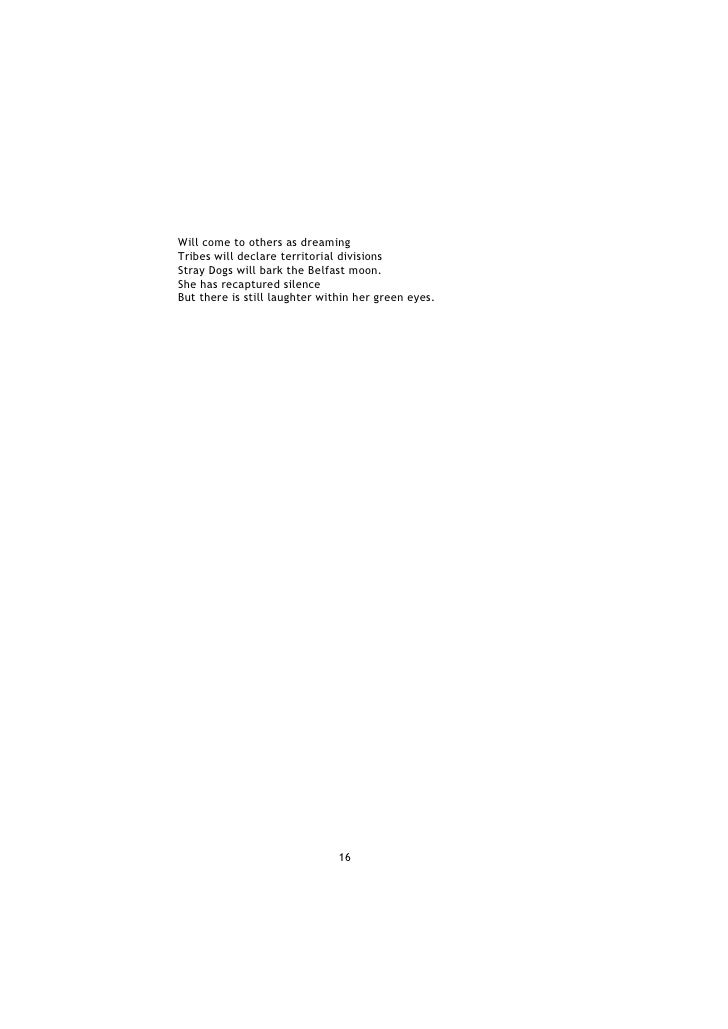 Will come to others as dreaming
Tribes will declare territorial divisions
Stray Dogs will bark the Belfast moon.
She has recaptured silence
But there is still laughter within her green eyes.

16